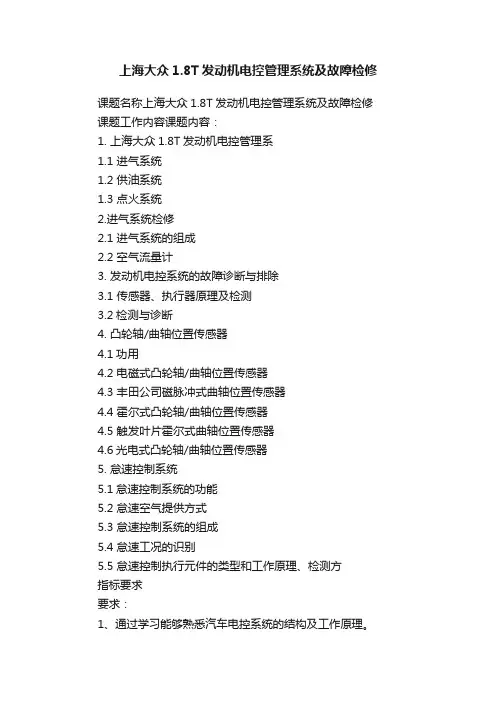 上海大众 1.8T 发动机电控管理系统及故障检修

课题名称上海大众 1.8T 发动机电控管理系统及故障检修
课题工作内容课题内容：
1. 上海大众 1.8T 发动机电控管理系
1.1 进气系统
1.2 供油系统
1.3 点火系统
2.进气系统检修
2.1 进气系统的组成
2.2 空气流量计
3. 发动机电控系统的故障诊断与排除
3.1 传感器、执行器原理及检测
3.2 检测与诊断
4. 凸轮轴/曲轴位置传感器
4.1 功用
4.2 电磁式凸轮轴/曲轴位置传感器
4.3 丰田公司磁脉冲式曲轴位置传感器
4.4 霍尔式凸轮轴/曲轴位置传感器
4.5 触发叶片霍尔式曲轴位置传感器
4.6 光电式凸轮轴/曲轴位置传感器
5. 怠速控制系统
5.1 怠速控制系统的功能
5.2 怠速空气提供方式
5.3 怠速控制系统的组成
5.4 怠速工况的识别
5.5 怠速控制执行元件的类型和工作原理、检测方
指标要求
要求：
1、通过学习能够熟悉汽车电控系统的结构及工作原理。